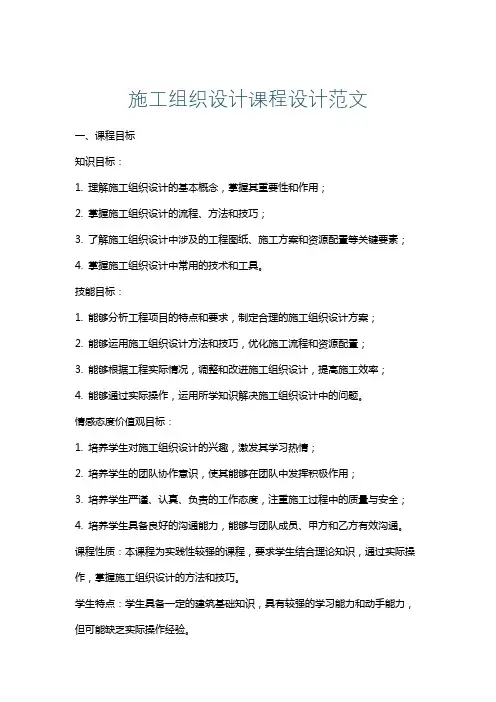 施工组织设计课程设计范文

一、课程目标

知识目标：

1. 理解施工组织设计的基本概念，掌握其重要性和作用；

2. 掌握施工组织设计的流程、方法和技巧；

3. 了解施工组织设计中涉及的工程图纸、施工方案和资源配置等关键要素；

4. 掌握施工组织设计中常用的技术和工具。

技能目标：

1. 能够分析工程项目的特点和要求，制定合理的施工组织设计方案；

2. 能够运用施工组织设计方法和技巧，优化施工流程和资源配置；

3. 能够根据工程实际情况，调整和改进施工组织设计，提高施工效率；

4. 能够通过实际操作，运用所学知识解决施工组织设计中的问题。

情感态度价值观目标：

1. 培养学生对施工组织设计的兴趣，激发其学习热情；

2. 培养学生的团队协作意识，使其能够在团队中发挥积极作用；

3. 培养学生严谨、认真、负责的工作态度，注重施工过程中的质量与安全；

4. 培养学生具备良好的沟通能力，能够与团队成员、甲方和乙方有效沟通。

课程性质：本课程为实践性较强的课程，要求学生结合理论知识，通过实际操作，掌握施工组织设计的方法和技巧。

学生特点：学生具备一定的建筑基础知识，具有较强的学习能力和动手能力，但可能缺乏实际操作经验。